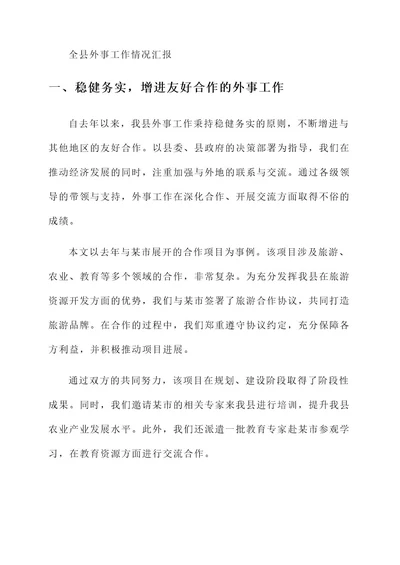 全县外事工作情况汇报

一、稳健务实，增进友好合作的外事工作

自去年以来，我县外事工作秉持稳健务实的原则，不断增进与其他地区的友好合作。以县委、县政府的决策部署为指导，我们在推动经济发展的同时，注重加强与外地的联系与交流。通过各级领导的带领与支持，外事工作在深化合作、开展交流方面取得不俗的成绩。

本文以去年与某市展开的合作项目为事例。该项目涉及旅游、农业、教育等多个领域的合作，非常复杂。为充分发挥我县在旅游资源开发方面的优势，我们与某市签署了旅游合作协议，共同打造旅游品牌。在合作的过程中，我们郑重遵守协议约定，充分保障各方利益，并积极推动项目进展。

通过双方的共同努力，该项目在规划、建设阶段取得了阶段性成果。同时，我们邀请某市的相关专家来我县进行培训，提升我县农业产业发展水平。此外，我们还派遣一批教育专家赴某市参观学习，在教育资源方面进行交流合作。